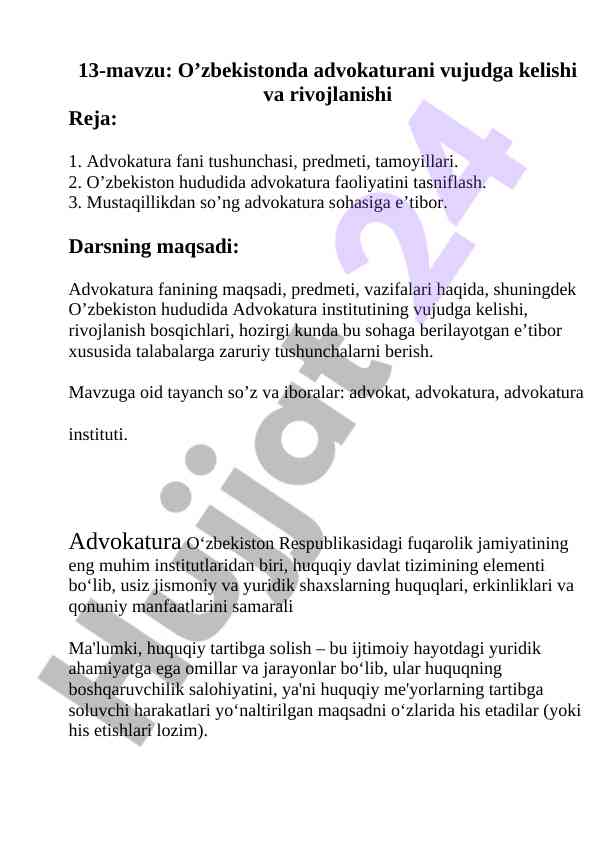 13-mavzu: O’zbekistonda advokaturani vujudga kelishi va rivojlanishi

Reja:

1. Advokatura fani tushunchasi, predmeti, tamoyillari.
2. O’zbekiston hududida advokatura faoliyatini tasniflash.
3. Mustaqillikdan so’ng advokatura sohasiga e’tibor.

Darsning maqsadi:

Advokatura fanining maqsadi, predmeti, vazifalari haqida, shuningdek O’zbekiston hududida Advokatura institutining vujudga kelishi, rivojlanish bosqichlari, hozirgi kunda bu sohaga berilayotgan e’tibor xususida talabalarga zaruriy tushunchalarni berish.

Mavzuga oid tayanch so’z va iboralar: advokat, advokatura, advokatura

instituti.

Advokatura O‘zbekiston Respublikasidagi fuqarolik jamiyatining eng muhim institutlaridan biri, huquqiy davlat tizimining elementi bo‘lib, usiz jismoniy va yuridik shaxslarning huquqlari, erkinliklari va qonuniy manfaatlarini samarali

Ma'lumki, huquqiy tartibga solish – bu ijtimoiy hayotdagi yuridik ahamiyatga ega omillar va jarayonlar bo‘lib, ular huquqning boshqaruvchilik salohiyatini, ya'ni huquqiy me'yorlarning tartibga soluvchi harakatlari yo‘naltirilgan maqsadni o‘zlarida his etadilar (yoki his etishlari lozim).

Hujjat24